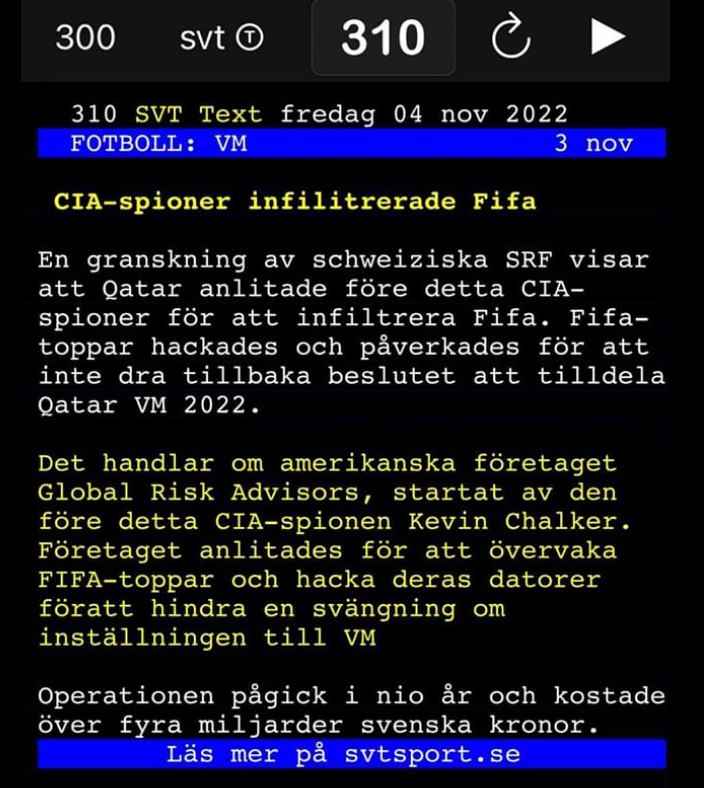 300 svt Ⓣ 310

310 SVT Text fredag 04 nov 2022
FOTBOLL: VM 3 nov

CIA-spioner infilitrerade Fifa

En granskning av schweiziska SRF visar att Qatar anlitade före detta CIA-spioner för att infiltrera Fifa. Fifa-toppar hackades och påverkades för att inte dra tillbaka beslutet att tilldela Qatar VM 2022.

Det handlar om amerikanska företaget Global Risk Advisors, startat av den före detta CIA-spionen Kevin Chalker. Företaget anlitades för att övervaka FIFA-toppar och hacka deras datorer föratt hindra en svängning om inställningen till VM

Operationen pågick i nio år och kostade över fyra miljarder svenska kronor.
Läs mer på svtsport.se